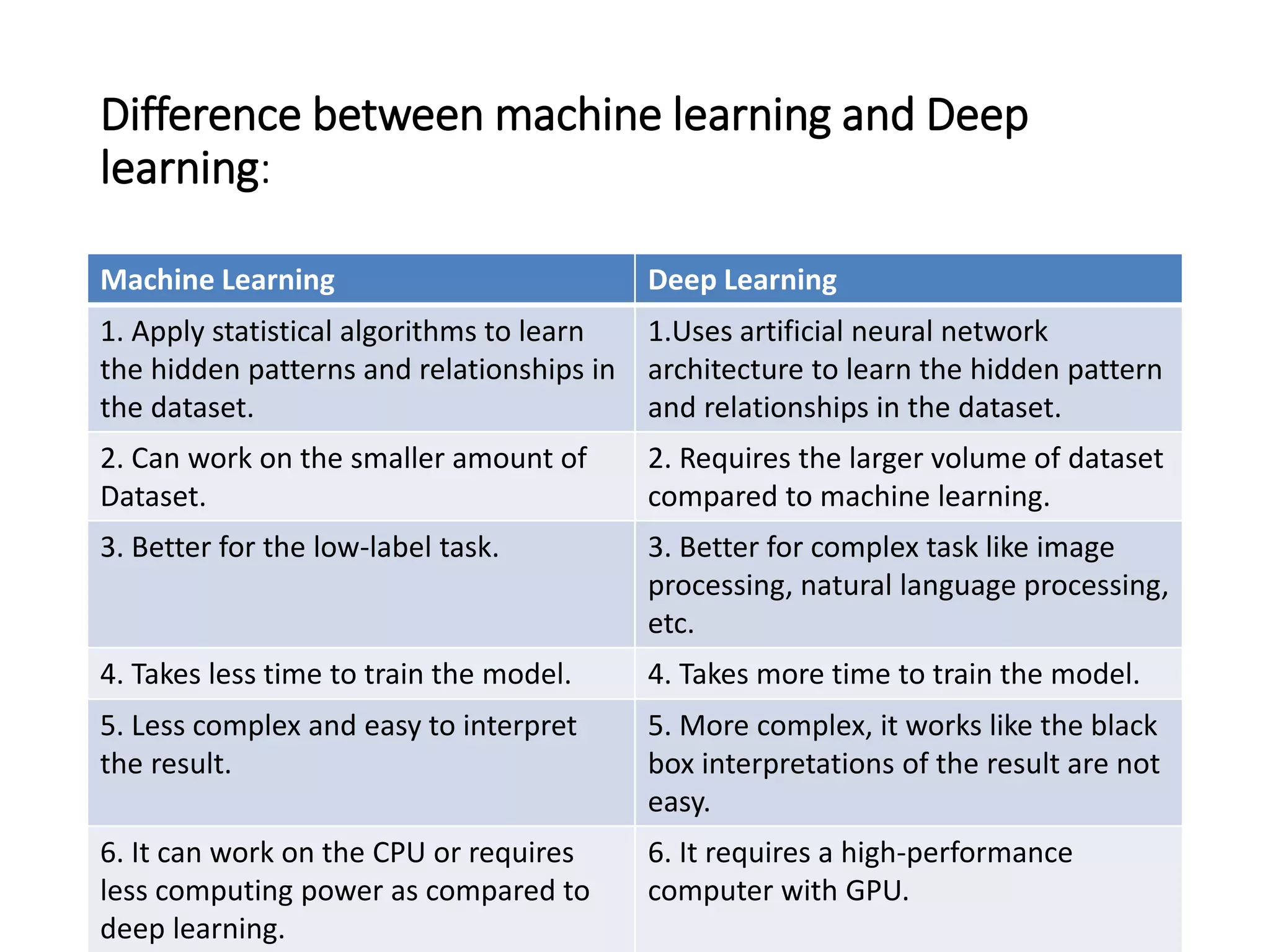 Difference between machine learning and Deep learning:

| Machine Learning | Deep Learning |
|---|---|
| 1. Apply statistical algorithms to learn the hidden patterns and relationships in the dataset. | 1.Uses artificial neural network architecture to learn the hidden pattern and relationships in the dataset. |
| 2. Can work on the smaller amount of Dataset. | 2. Requires the larger volume of dataset compared to machine learning. |
| 3. Better for the low-label task. | 3. Better for complex task like image processing, natural language processing, etc. |
| 4. Takes less time to train the model. | 4. Takes more time to train the model. |
| 5. Less complex and easy to interpret the result. | 5. More complex, it works like the black box interpretations of the result are not easy. |
| 6. It can work on the CPU or requires less computing power as compared to deep learning. | 6. It requires a high-performance computer with GPU. |